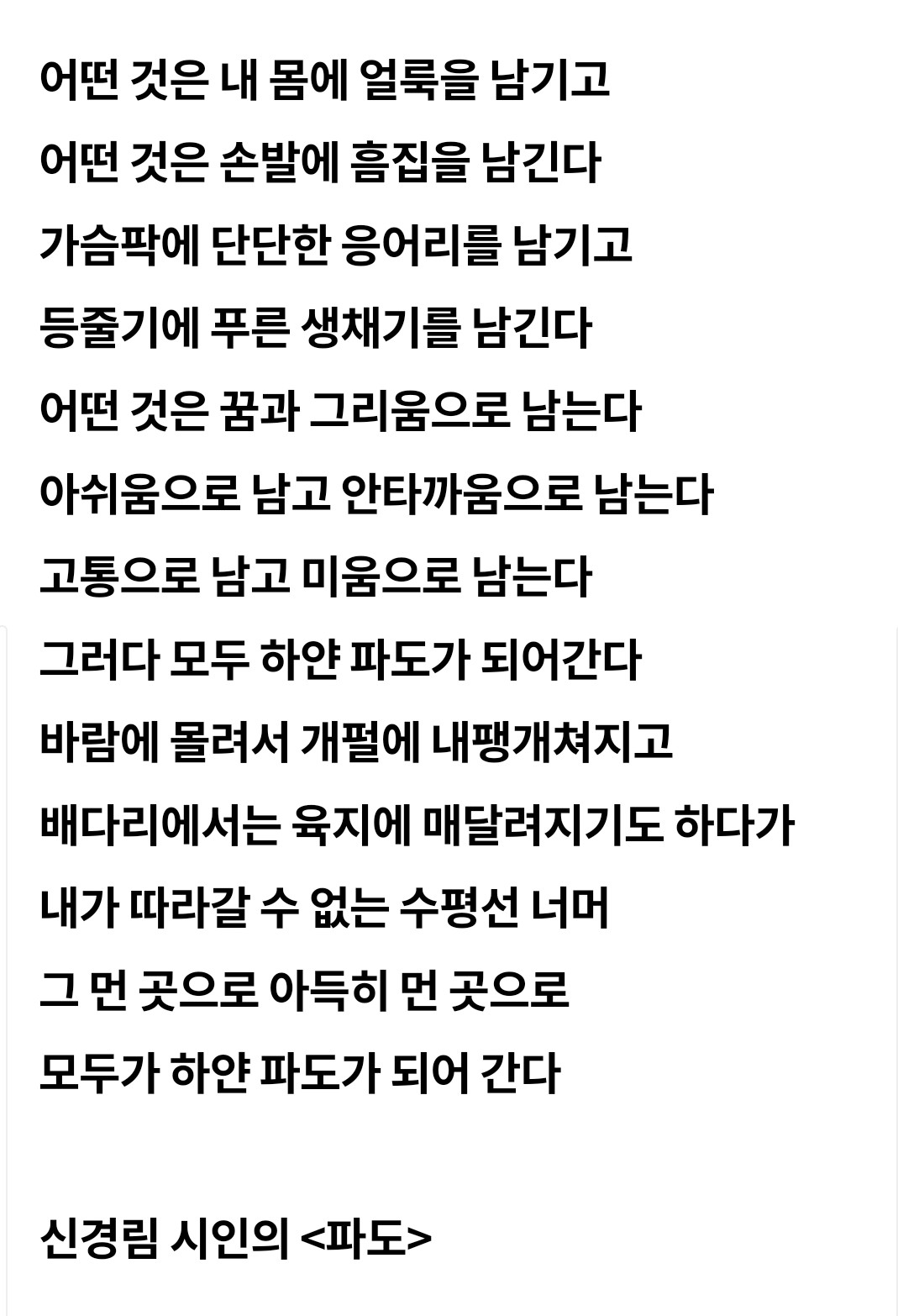 어떤 것은 내 몸에 얼룩을 남기고
어떤 것은 손발에 흠집을 남긴다
가슴팍에 단단한 응어리를 남기고
등줄기에 푸른 생채기를 남긴다
어떤 것은 꿈과 그리움으로 남는다
아쉬움으로 남고 안타까움으로 남는다
고통으로 남고 미움으로 남는다
그러다 모두 하얀 파도가 되어간다
바람에 몰려서 개펄에 내팽개쳐지고
배다리에서는 육지에 매달려지기도 하다가
내가 따라갈 수 없는 수평선 너머
그 먼 곳으로 아득히 먼 곳으로
모두가 하얀 파도가 되어 간다

신경림 시인의 <파도>